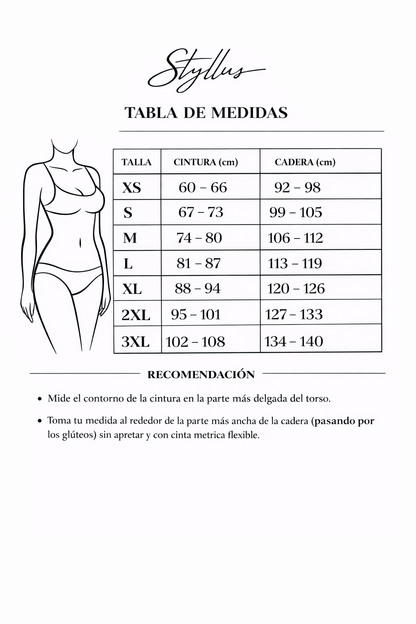 Styllus

TABLA DE MEDIDAS

| TALLA | CINTURA (cm) | CADERA (cm) |
|---|---|---|
| XS | 60 – 66 | 92 – 98 |
| S | 67 – 73 | 99 – 105 |
| M | 74 – 80 | 106 – 112 |
| L | 81 – 87 | 113 – 119 |
| XL | 88 – 94 | 120 – 126 |
| 2XL | 95 – 101 | 127 – 133 |
| 3XL | 102 – 108 | 134 – 140 |

RECOMENDACIÓN

• Mide el contorno de la cintura en la parte más delgada del torso.

• Toma tu medida al rededor de la parte más ancha de la cadera (pasando por los glúteos) sin apretar y con cinta metrica flexible.